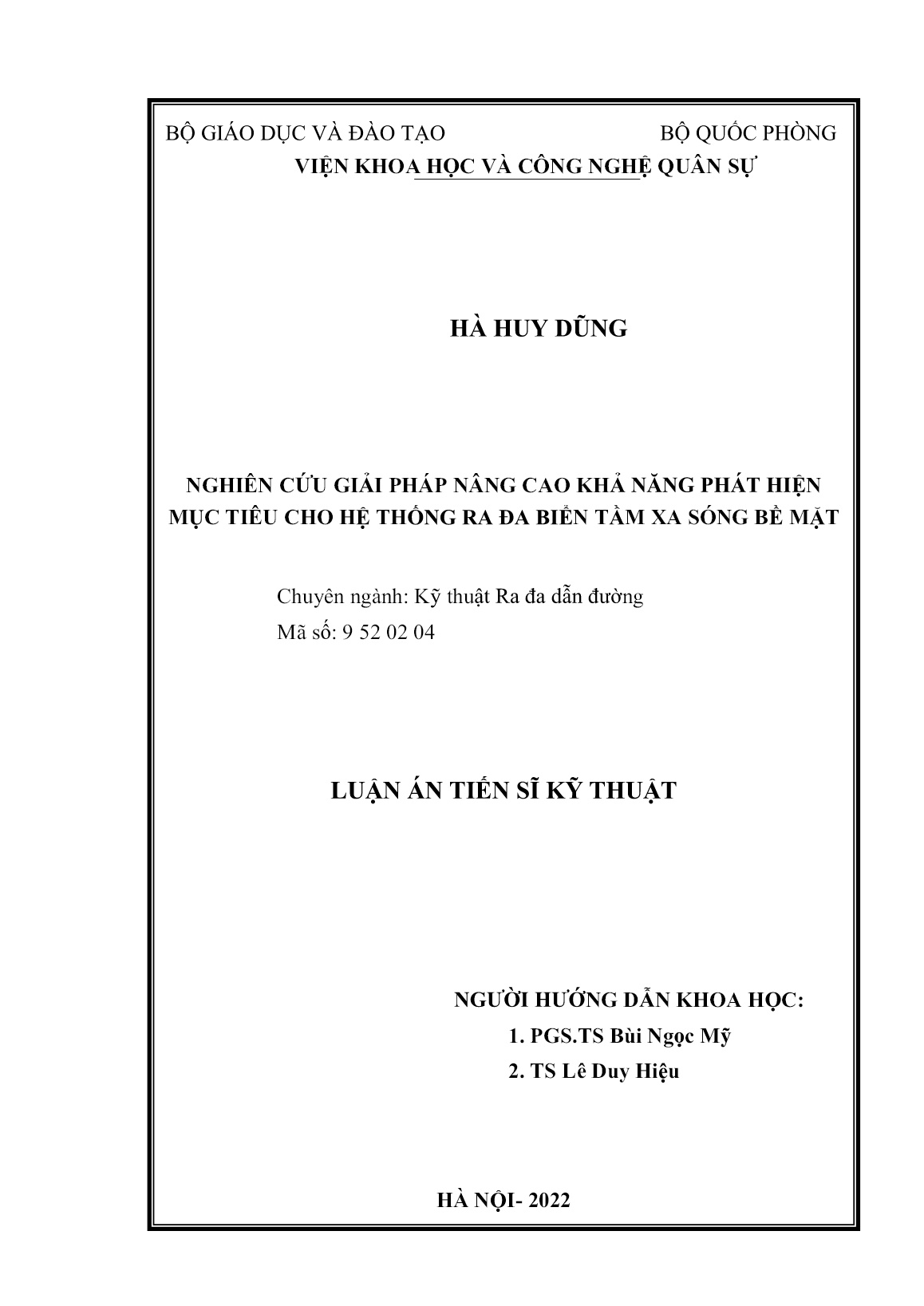 BỘ GIÁO DỤC VÀ ĐÀO TẠO BỘ QUỐC PHÒNG

VIỆN KHOA HỌC VÀ CÔNG NGHỆ QUÂN SỰ

HÀ HUY DŨNG

NGHIÊN CỨU GIẢI PHÁP NÂNG CAO KHẢ NĂNG PHÁT HIỆN MỤC TIÊU CHO HỆ THỐNG RA ĐA BIỂN TẦM XA SÓNG BỀ MẶT

Chuyên ngành: Kỹ thuật Ra đa dẫn đường
Mã số: 9 52 02 04

LUẬN ÁN TIẾN SĨ KỸ THUẬT

NGƯỜI HƯỚNG DẪN KHOA HỌC:
1. PGS.TS Bùi Ngọc Mỹ
2. TS Lê Duy Hiệu

HÀ NỘI- 2022